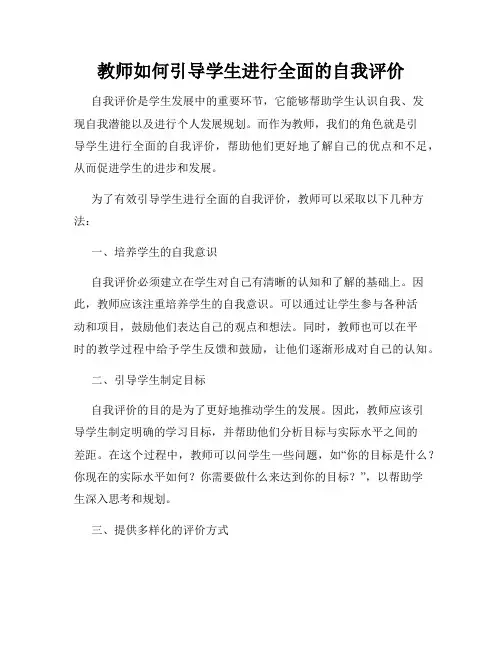 教师如何引导学生进行全面的自我评价

自我评价是学生发展中的重要环节，它能够帮助学生认识自我、发现自我潜能以及进行个人发展规划。而作为教师，我们的角色就是引导学生进行全面的自我评价，帮助他们更好地了解自己的优点和不足，从而促进学生的进步和发展。

为了有效引导学生进行全面的自我评价，教师可以采取以下几种方法：

一、培养学生的自我意识

自我评价必须建立在学生对自己有清晰的认知和了解的基础上。因此，教师应该注重培养学生的自我意识。可以通过让学生参与各种活动和项目，鼓励他们表达自己的观点和想法。同时，教师也可以在平时的教学过程中给予学生反馈和鼓励，让他们逐渐形成对自己的认知。

二、引导学生制定目标

自我评价的目的是为了更好地推动学生的发展。因此，教师应该引导学生制定明确的学习目标，并帮助他们分析目标与实际水平之间的差距。在这个过程中，教师可以问学生一些问题，如“你的目标是什么？你现在的实际水平如何？你需要做什么来达到你的目标？”，以帮助学生深入思考和规划。

三、提供多样化的评价方式